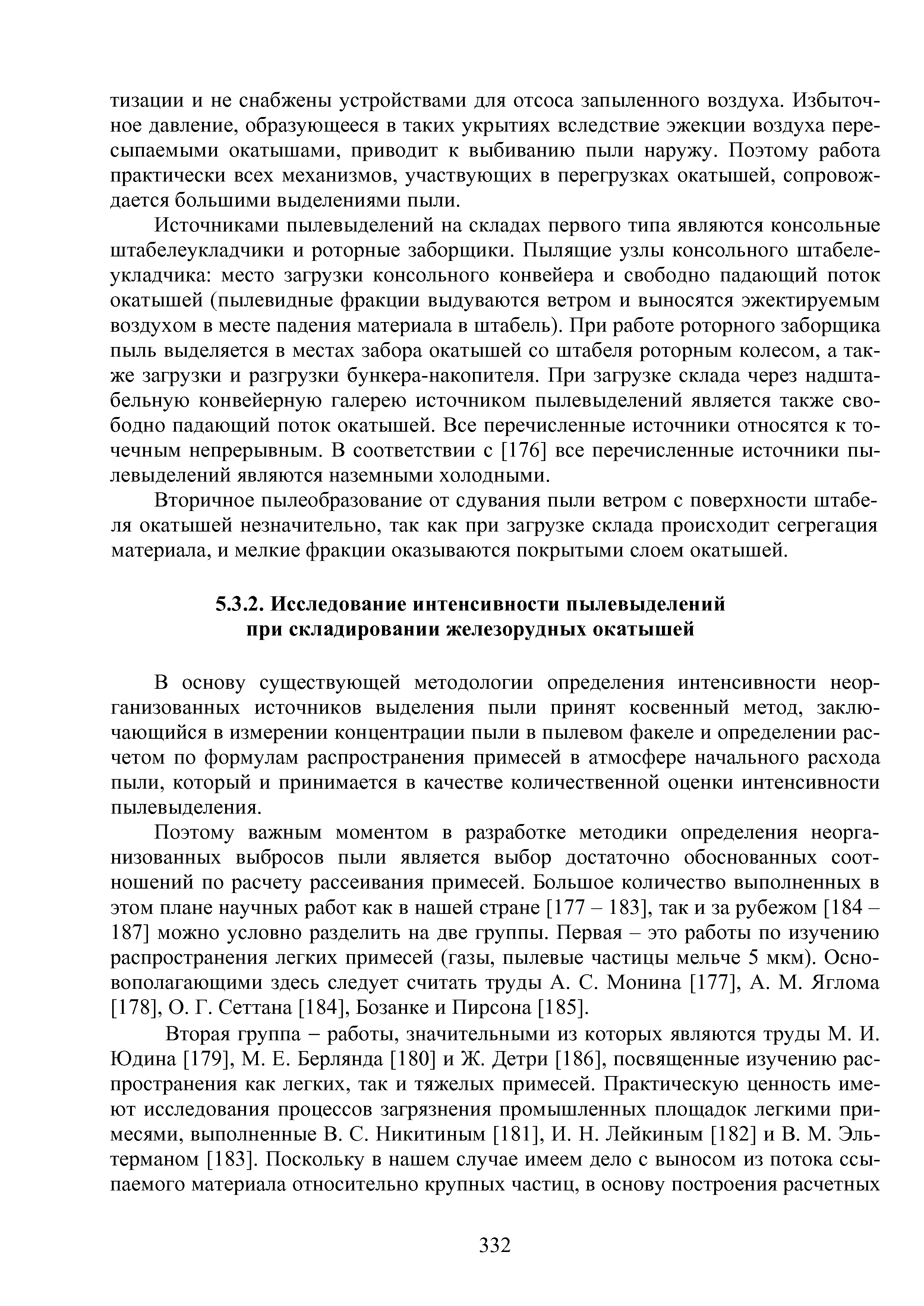 тизации и не снабжены устройствами для отсоса запыленного воздуха. Избыточное давление, образующееся в таких укрытиях вследствие эжекции воздуха пересыпаемыми окатышами, приводит к выбиванию пыли наружу. Поэтому работа практически всех механизмов, участвующих в перегрузках окатышей, сопровождается большими выделениями пыли.

Источниками пылевыделений на складах первого типа являются консольные штабелеукладчики и роторные заборщики. Пылящие узлы консольного штабелеукладчика: место загрузки консольного конвейера и свободно падающий поток окатышей (пылевидные фракции выдуваются ветром и выносятся эжектируемым воздухом в месте падения материала в штабель). При работе роторного заборщика пыль выделяется в местах забора окатышей со штабеля роторным колесом, а также загрузки и разгрузки бункера-накопителя. При загрузке склада через надштабельную конвейерную галерею источником пылевыделений является также свободно падающий поток окатышей. Все перечисленные источники относятся к точечным непрерывным. В соответствии с [176] все перечисленные источники пылевыделений являются наземными холодными.

Вторичное пылеобразование от сдувания пыли ветром с поверхности штабеля окатышей незначительно, так как при загрузке склада происходит сегрегация материала, и мелкие фракции оказываются покрытыми слоем окатышей.

5.3.2. Исследование интенсивности пылевыделений при складировании железорудных окатышей

В основу существующей методологии определения интенсивности неорганизованных источников выделения пыли принят косвенный метод, заключающийся в измерении концентрации пыли в пылевом факеле и определении расчетом по формулам распространения примесей в атмосфере начального расхода пыли, который и принимается в качестве количественной оценки интенсивности пылевыделения.

Поэтому важным моментом в разработке методики определения неорганизованных выбросов пыли является выбор достаточно обоснованных соотношений по расчету рассеивания примесей. Большое количество выполненных в этом плане научных работ как в нашей стране [177 – 183], так и за рубежом [184 – 187] можно условно разделить на две группы. Первая – это работы по изучению распространения легких примесей (газы, пылевые частицы мельче 5 мкм). Основополагающими здесь следует считать труды А. С. Монина [177], А. М. Яглома [178], О. Г. Сеттана [184], Бозанке и Пирсона [185].

Вторая группа – работы, значительными из которых являются труды М. И. Юдина [179], М. Е. Берлянда [180] и Ж. Детри [186], посвященные изучению распространения как легких, так и тяжелых примесей. Практическую ценность имеют исследования процессов загрязнения промышленных площадок легкими примесями, выполненные В. С. Никитиным [181], И. Н. Лейкиным [182] и В. М. Эльтерманом [183]. Поскольку в нашем случае имеем дело с выносом из потока ссыпаемого материала относительно крупных частиц, в основу построения расчетных

332